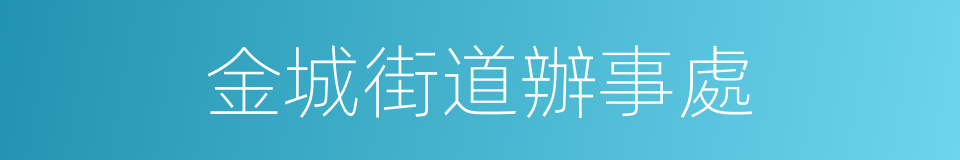 金城街道辦事處